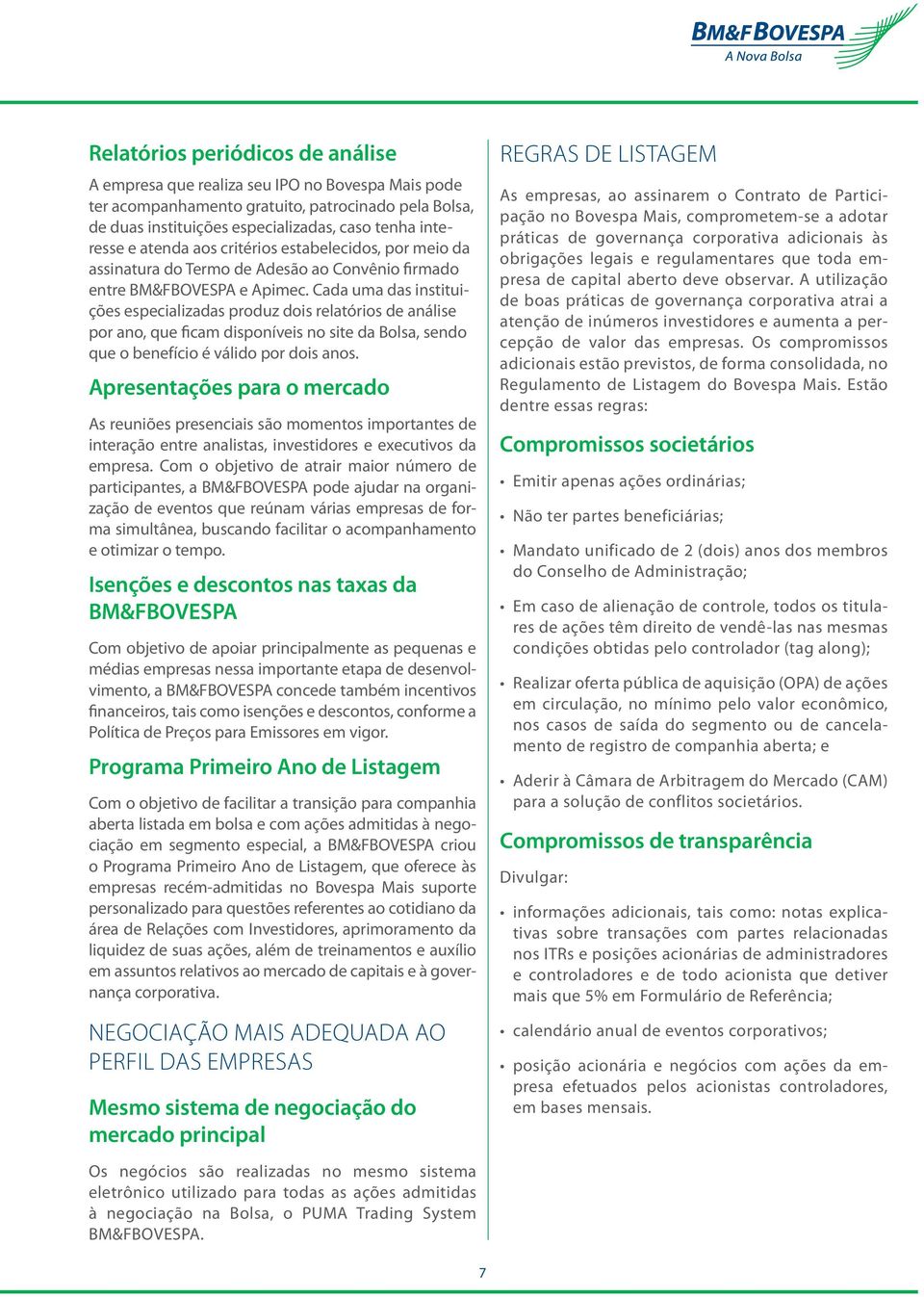 BM&FBOVESPA
A Nova Bolsa

Relatórios periódicos de análise

A empresa que realiza seu IPO no Bovespa Mais pode ter acompanhamento gratuito, patrocinado pela Bolsa, de duas instituições especializadas, caso tenha interesse e atenda aos critérios estabelecidos, por meio da assinatura do Termo de Adesão ao Convênio firmado entre BM&FBOVESPA e Apimec. Cada uma das instituições especializadas produz dois relatórios de análise por ano, que ficam disponíveis no site da Bolsa, sendo que o benefício é válido por dois anos.

Apresentações para o mercado

As reuniões presenciais são momentos importantes de interação entre analistas, investidores e executivos da empresa. Com o objetivo de atrair maior número de participantes, a BM&FBOVESPA pode ajudar na organização de eventos que reúnam várias empresas de forma simultânea, buscando facilitar o acompanhamento e otimizar o tempo.

Isenções e descontos nas taxas da BM&FBOVESPA

Com objetivo de apoiar principalmente as pequenas e médias empresas nessa importante etapa de desenvolvimento, a BM&FBOVESPA concede também incentivos financeiros, tais como isenções e descontos, conforme a Política de Preços para Emissores em vigor.

Programa Primeiro Ano de Listagem

Com o objetivo de facilitar a transição para companhia aberta listada em bolsa e com ações admitidas à negociação em segmento especial, a BM&FBOVESPA criou o Programa Primeiro Ano de Listagem, que oferece às empresas recém-admitidas no Bovespa Mais suporte personalizado para questões referentes ao cotidiano da área de Relações com Investidores, aprimoramento da liquidez de suas ações, além de treinamentos e auxílio em assuntos relativos ao mercado de capitais e à governança corporativa.

NEGOCIAÇÃO MAIS ADEQUADA AO PERFIL DAS EMPRESAS

Mesmo sistema de negociação do mercado principal

Os negócios são realizadas no mesmo sistema eletrônico utilizado para todas as ações admitidas à negociação na Bolsa, o PUMA Trading System BM&FBOVESPA.

REGRAS DE LISTAGEM

As empresas, ao assinarem o Contrato de Participação no Bovespa Mais, comprometem-se a adotar práticas de governança corporativa adicionais às obrigações legais e regulamentares que toda empresa de capital aberto deve observar. A utilização de boas práticas de governança corporativa atrai a atenção de inúmeros investidores e aumenta a percepção de valor das empresas. Os compromissos adicionais estão previstos, de forma consolidada, no Regulamento de Listagem do Bovespa Mais. Estão dentre essas regras:

Compromissos societários

• Emitir apenas ações ordinárias;

• Não ter partes beneficiárias;

• Mandato unificado de 2 (dois) anos dos membros do Conselho de Administração;

• Em caso de alienação de controle, todos os titulares de ações têm direito de vendê-las nas mesmas condições obtidas pelo controlador (tag along);

• Realizar oferta pública de aquisição (OPA) de ações em circulação, no mínimo pelo valor econômico, nos casos de saída do segmento ou de cancelamento de registro de companhia aberta; e

• Aderir à Câmara de Arbitragem do Mercado (CAM) para a solução de conflitos societários.

Compromissos de transparência

Divulgar:

• informações adicionais, tais como: notas explicativas sobre transações com partes relacionadas nos ITRs e posições acionárias de administradores e controladores e de todo acionista que detiver mais que 5% em Formulário de Referência;

• calendário anual de eventos corporativos;

• posição acionária e negócios com ações da empresa efetuados pelos acionistas controladores, em bases mensais.

7